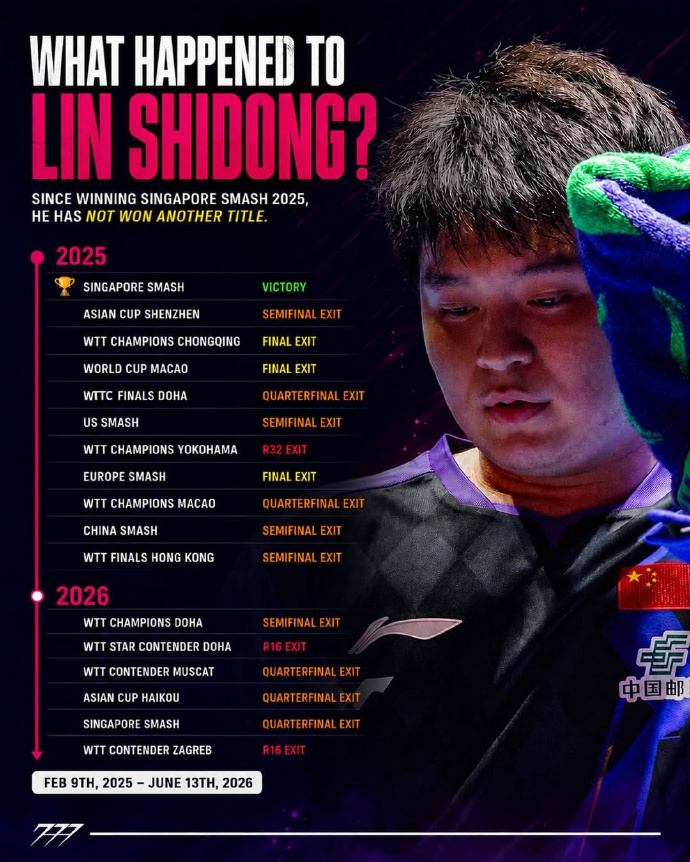 WHAT HAPPENED TO
LIN SHIDONG?

SINCE WINNING SINGAPORE SMASH 2025, HE HAS NOT WON ANOTHER TITLE.

2025

| | |
|---|---|
| SINGAPORE SMASH | VICTORY |
| ASIAN CUP SHENZHEN | SEMIFINAL EXIT |
| WTT CHAMPIONS CHONGQING | FINAL EXIT |
| WORLD CUP MACAO | FINAL EXIT |
| WTTC FINALS DOHA | QUARTERFINAL EXIT |
| US SMASH | SEMIFINAL EXIT |
| WTT CHAMPIONS YOKOHAMA | R32 EXIT |
| EUROPE SMASH | FINAL EXIT |
| WTT CHAMPIONS MACAO | QUARTERFINAL EXIT |
| CHINA SMASH | SEMIFINAL EXIT |
| WTT FINALS HONG KONG | SEMIFINAL EXIT |

2026

| | |
|---|---|
| WTT CHAMPIONS DOHA | SEMIFINAL EXIT |
| WTT STAR CONTENDER DOHA | R16 EXIT |
| WTT CONTENDER MUSCAT | QUARTERFINAL EXIT |
| ASIAN CUP HAIKOU | QUARTERFINAL EXIT |
| SINGAPORE SMASH | QUARTERFINAL EXIT |
| WTT CONTENDER ZAGREB | R16 EXIT |

FEB 9TH, 2025 – JUNE 13TH, 2026

中国邮

777